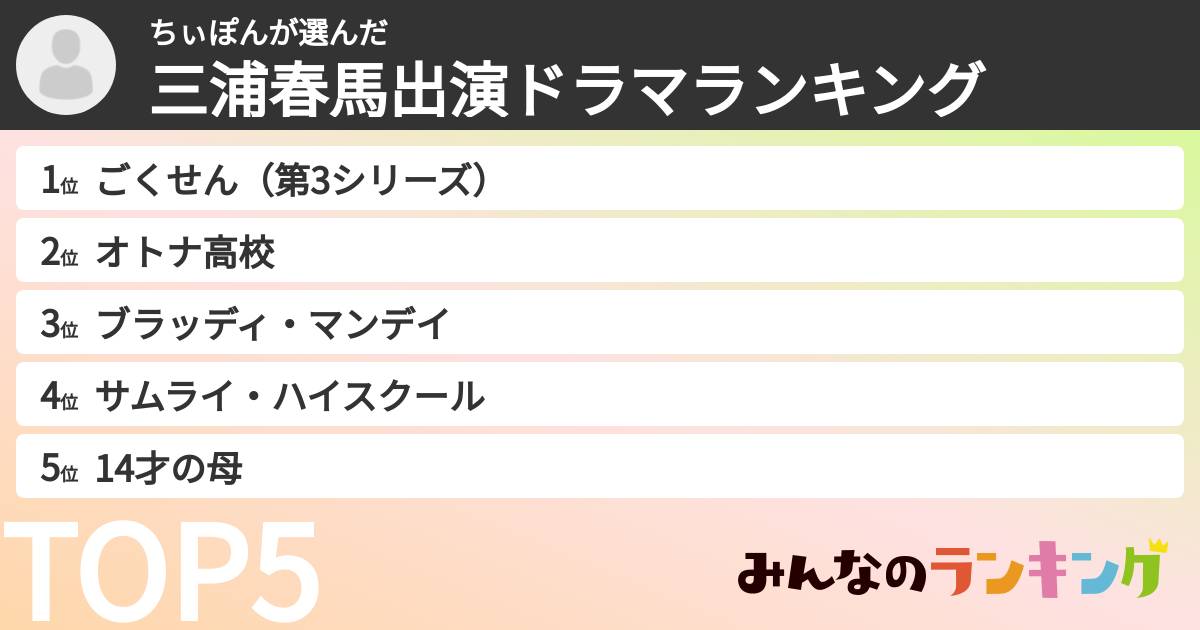 ちぃぽんが選んだ
三浦春馬出演ドラマランキング

1位 ごくせん（第3シリーズ）
2位 オトナ高校
3位 ブラッディ・マンデイ
4位 サムライ・ハイスクール
5位 14才の母

TOP5

みんなのランキング